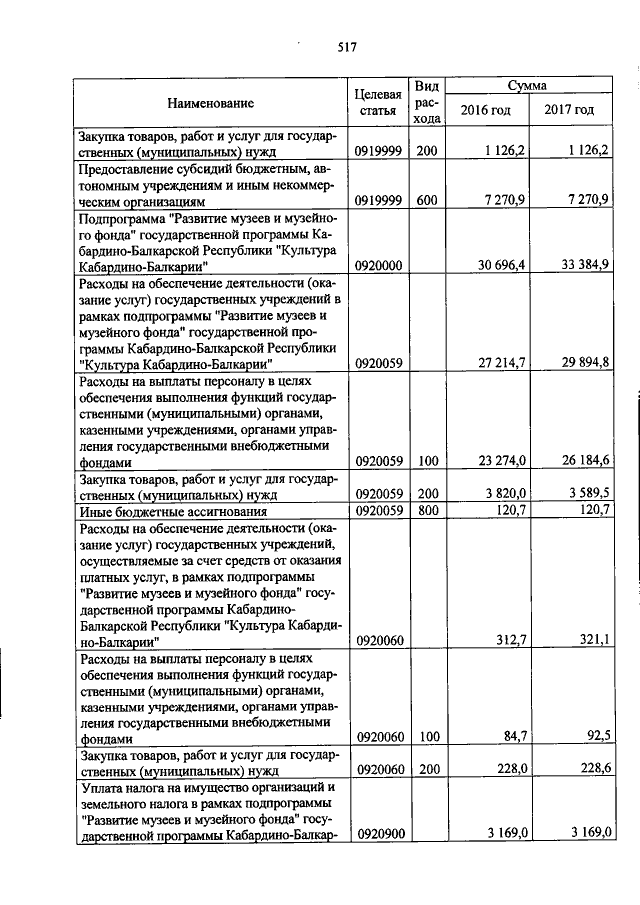 517

| Наименование | Целевая статья | Вид расхода | Сумма 2016 год | Сумма 2017 год |
|---|---|---|---|---|
| Закупка товаров, работ и услуг для государственных (муниципальных) нужд | 0919999 | 200 | 1 126,2 | 1 126,2 |
| Предоставление субсидий бюджетным, автономным учреждениям и иным некоммерческим организациям | 0919999 | 600 | 7 270,9 | 7 270,9 |
| Подпрограмма "Развитие музеев и музейного фонда" государственной программы Кабардино-Балкарской Республики "Культура Кабардино-Балкарии" | 0920000 | | 30 696,4 | 33 384,9 |
| Расходы на обеспечение деятельности (оказание услуг) государственных учреждений в рамках подпрограммы "Развитие музеев и музейного фонда" государственной программы Кабардино-Балкарской Республики "Культура Кабардино-Балкарии" | 0920059 | | 27 214,7 | 29 894,8 |
| Расходы на выплаты персоналу в целях обеспечения выполнения функций государственными (муниципальными) органами, казенными учреждениями, органами управления государственными внебюджетными фондами | 0920059 | 100 | 23 274,0 | 26 184,6 |
| Закупка товаров, работ и услуг для государственных (муниципальных) нужд | 0920059 | 200 | 3 820,0 | 3 589,5 |
| Иные бюджетные ассигнования | 0920059 | 800 | 120,7 | 120,7 |
| Расходы на обеспечение деятельности (оказание услуг) государственных учреждений, осуществляемые за счет средств от оказания платных услуг, в рамках подпрограммы "Развитие музеев и музейного фонда" государственной программы Кабардино-Балкарской Республики "Культура Кабардино-Балкарии" | 0920060 | | 312,7 | 321,1 |
| Расходы на выплаты персоналу в целях обеспечения выполнения функций государственными (муниципальными) органами, казенными учреждениями, органами управления государственными внебюджетными фондами | 0920060 | 100 | 84,7 | 92,5 |
| Закупка товаров, работ и услуг для государственных (муниципальных) нужд | 0920060 | 200 | 228,0 | 228,6 |
| Уплата налога на имущество организаций и земельного налога в рамках подпрограммы "Развитие музеев и музейного фонда" государственной программы Кабардино-Балкар- | 0920900 | | 3 169,0 | 3 169,0 |